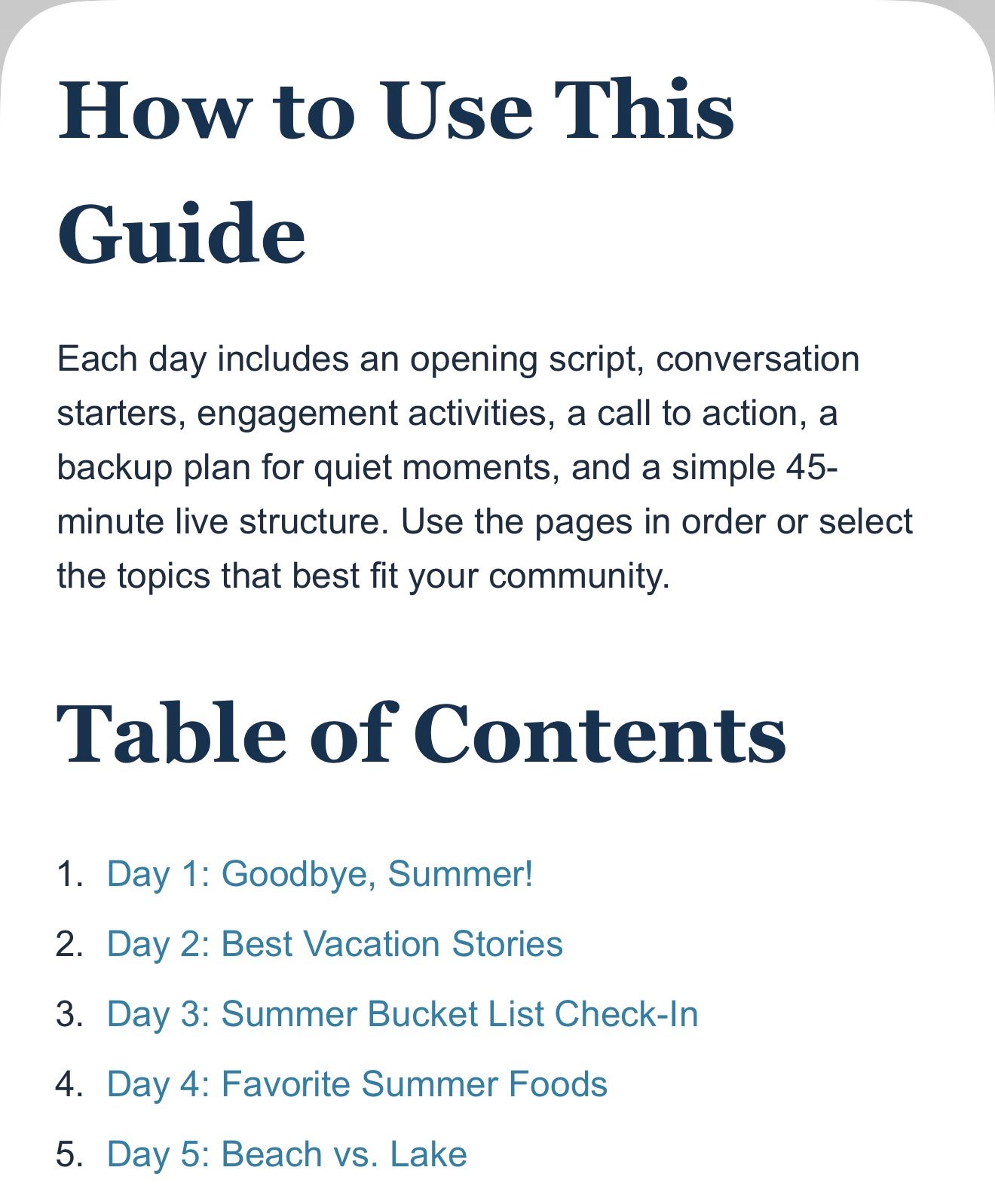 How to Use This Guide

Each day includes an opening script, conversation starters, engagement activities, a call to action, a backup plan for quiet moments, and a simple 45-minute live structure. Use the pages in order or select the topics that best fit your community.

Table of Contents

1. Day 1: Goodbye, Summer!
2. Day 2: Best Vacation Stories
3. Day 3: Summer Bucket List Check-In
4. Day 4: Favorite Summer Foods
5. Day 5: Beach vs. Lake